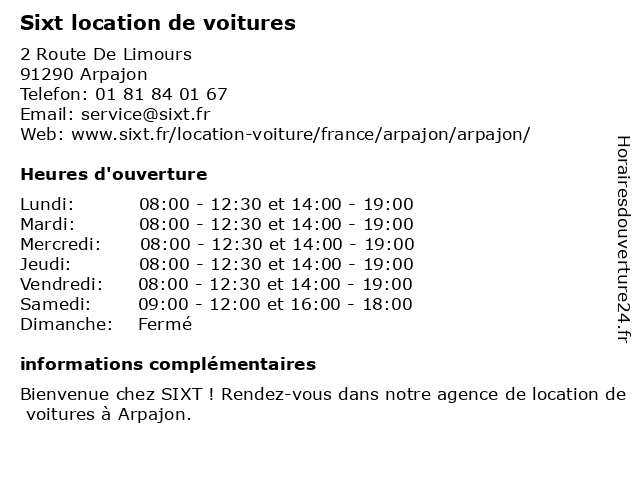 Sixt location de voitures

2 Route De Limours
91290 Arpajon
Telefon: 01 81 84 01 67
Email: service@sixt.fr
Web: www.sixt.fr/location-voiture/france/arpajon/arpajon/

Heures d'ouverture

| | |
|---|---|
| Lundi: | 08:00 - 12:30 et 14:00 - 19:00 |
| Mardi: | 08:00 - 12:30 et 14:00 - 19:00 |
| Mercredi: | 08:00 - 12:30 et 14:00 - 19:00 |
| Jeudi: | 08:00 - 12:30 et 14:00 - 19:00 |
| Vendredi: | 08:00 - 12:30 et 14:00 - 19:00 |
| Samedi: | 09:00 - 12:00 et 16:00 - 18:00 |
| Dimanche: | Fermé |

informations complémentaires

Bienvenue chez SIXT ! Rendez-vous dans notre agence de location de voitures à Arpajon.

Horairesdouverture24.fr